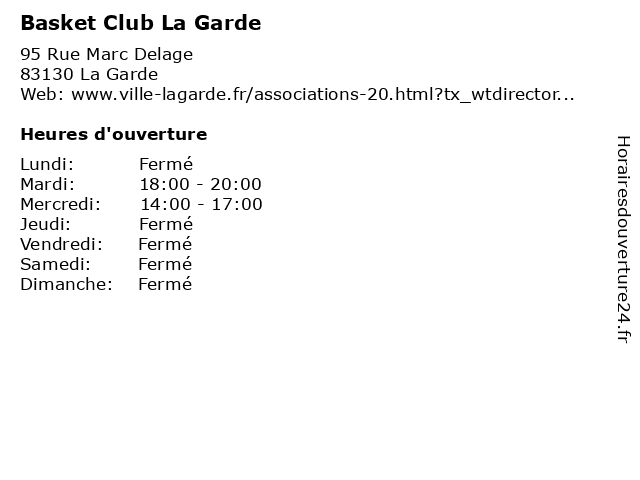 Basket Club La Garde

95 Rue Marc Delage
83130 La Garde
Web: www.ville-lagarde.fr/associations-20.html?tx_wtdirector...

Heures d'ouverture

Lundi: Fermé
Mardi: 18:00 - 20:00
Mercredi: 14:00 - 17:00
Jeudi: Fermé
Vendredi: Fermé
Samedi: Fermé
Dimanche: Fermé

Horairesdouverture24.fr